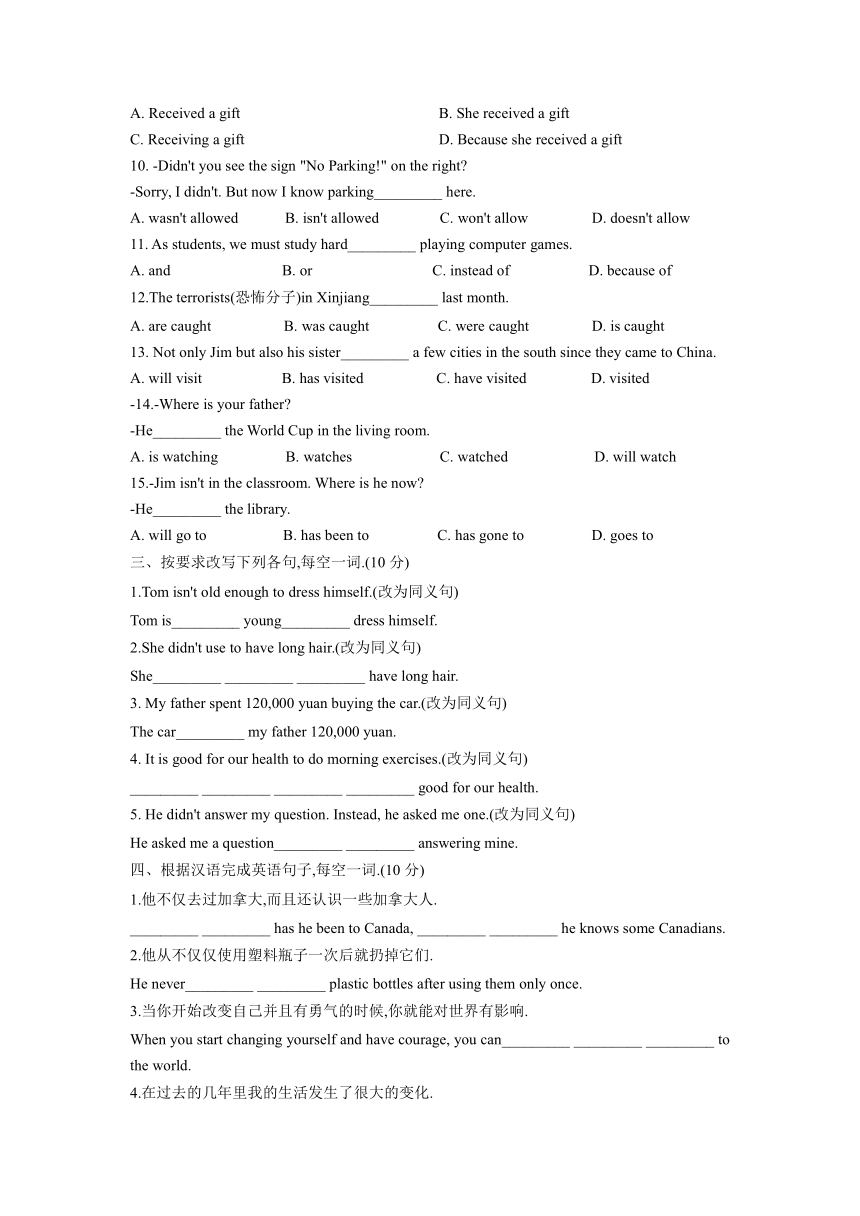 A. Received a gift
B. She received a gift
C. Receiving a gift
D. Because she received a gift

10. -Didn't you see the sign "No Parking!" on the right?
-Sorry, I didn't. But now I know parking_________ here.
A. wasn't allowed B. isn't allowed C. won't allow D. doesn't allow

11. As students, we must study hard_________ playing computer games.
A. and B. or C. instead of D. because of

12.The terrorists(恐怖分子)in Xinjiang_________ last month.
A. are caught B. was caught C. were caught D. is caught

13. Not only Jim but also his sister_________ a few cities in the south since they came to China.
A. will visit B. has visited C. have visited D. visited

-14.-Where is your father?
-He_________ the World Cup in the living room.
A. is watching B. watches C. watched D. will watch

15.-Jim isn't in the classroom. Where is he now?
-He_________ the library.
A. will go to B. has been to C. has gone to D. goes to

三、按要求改写下列各句,每空一词.(10 分)

1.Tom isn't old enough to dress himself.(改为同义句)
Tom is_________ young_________ dress himself.

2.She didn't use to have long hair.(改为同义句)
She_________ _________ _________ have long hair.

3. My father spent 120,000 yuan buying the car.(改为同义句)
The car_________ my father 120,000 yuan.

4. It is good for our health to do morning exercises.(改为同义句)
_________ _________ _________ _________ good for our health.

5. He didn't answer my question. Instead, he asked me one.(改为同义句)
He asked me a question_________ _________ answering mine.

四、根据汉语完成英语句子,每空一词.(10 分)

1.他不仅去过加拿大,而且还认识一些加拿大人.
_________ _________ has he been to Canada, _________ _________ he knows some Canadians.

2.他从不仅仅使用塑料瓶子一次后就扔掉它们.
He never_________ _________ plastic bottles after using them only once.

3.当你开始改变自己并且有勇气的时候,你就能对世界有影响.
When you start changing yourself and have courage, you can_________ _________ _________ to the world.

4.在过去的几年里我的生活发生了很大的变化.